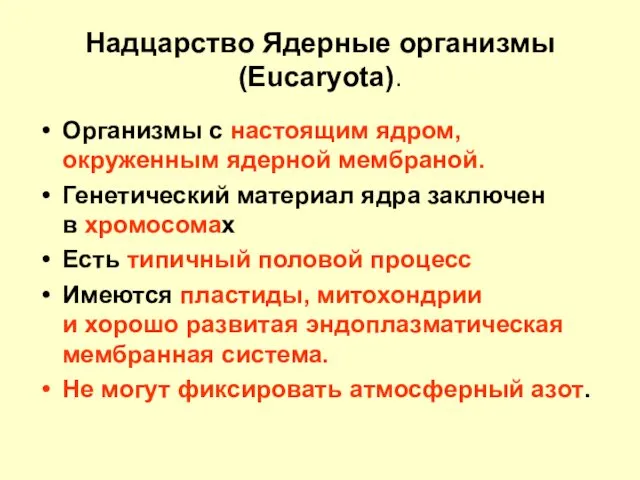 Надцарство Ядерные организмы (Eucaryota).

• Организмы с настоящим ядром, окруженным ядерной мембраной.
• Генетический материал ядра заключен в хромосомах
• Есть типичный половой процесс
• Имеются пластиды, митохондрии и хорошо развитая эндоплазматическая мембранная система.
• Не могут фиксировать атмосферный азот.